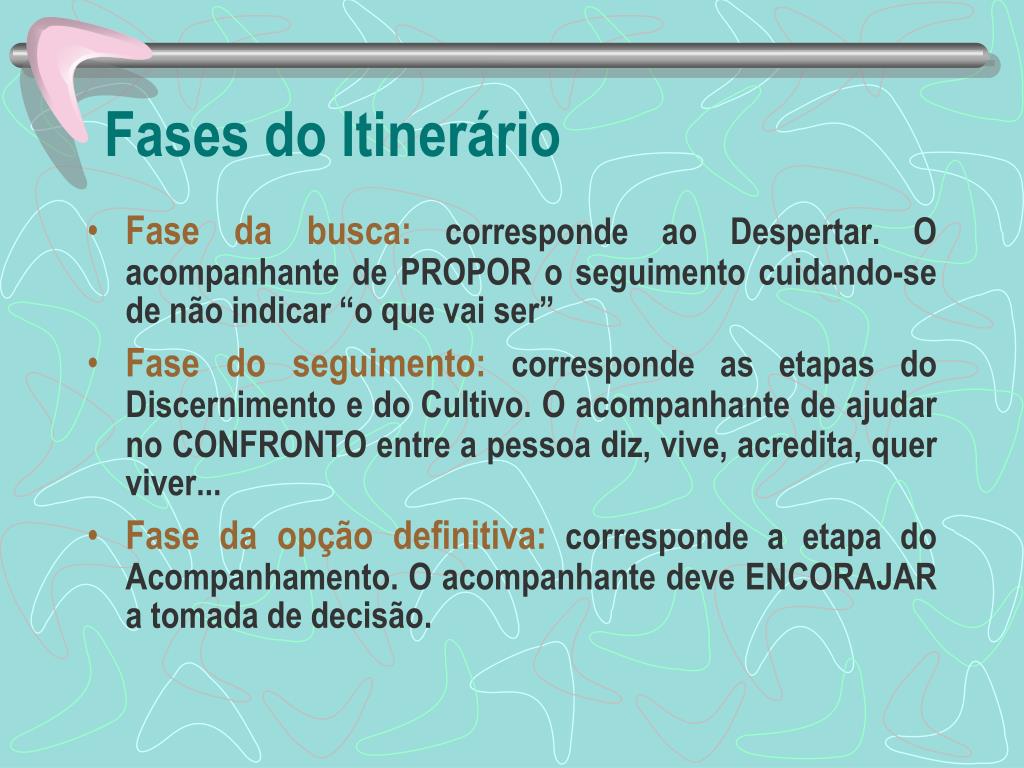 Fases do Itinerário

• Fase da busca: corresponde ao Despertar. O acompanhante de PROPOR o seguimento cuidando-se de não indicar "o que vai ser"

• Fase do seguimento: corresponde as etapas do Discernimento e do Cultivo. O acompanhante de ajudar no CONFRONTO entre a pessoa diz, vive, acredita, quer viver...

• Fase da opção definitiva: corresponde a etapa do Acompanhamento. O acompanhante deve ENCORAJAR a tomada de decisão.